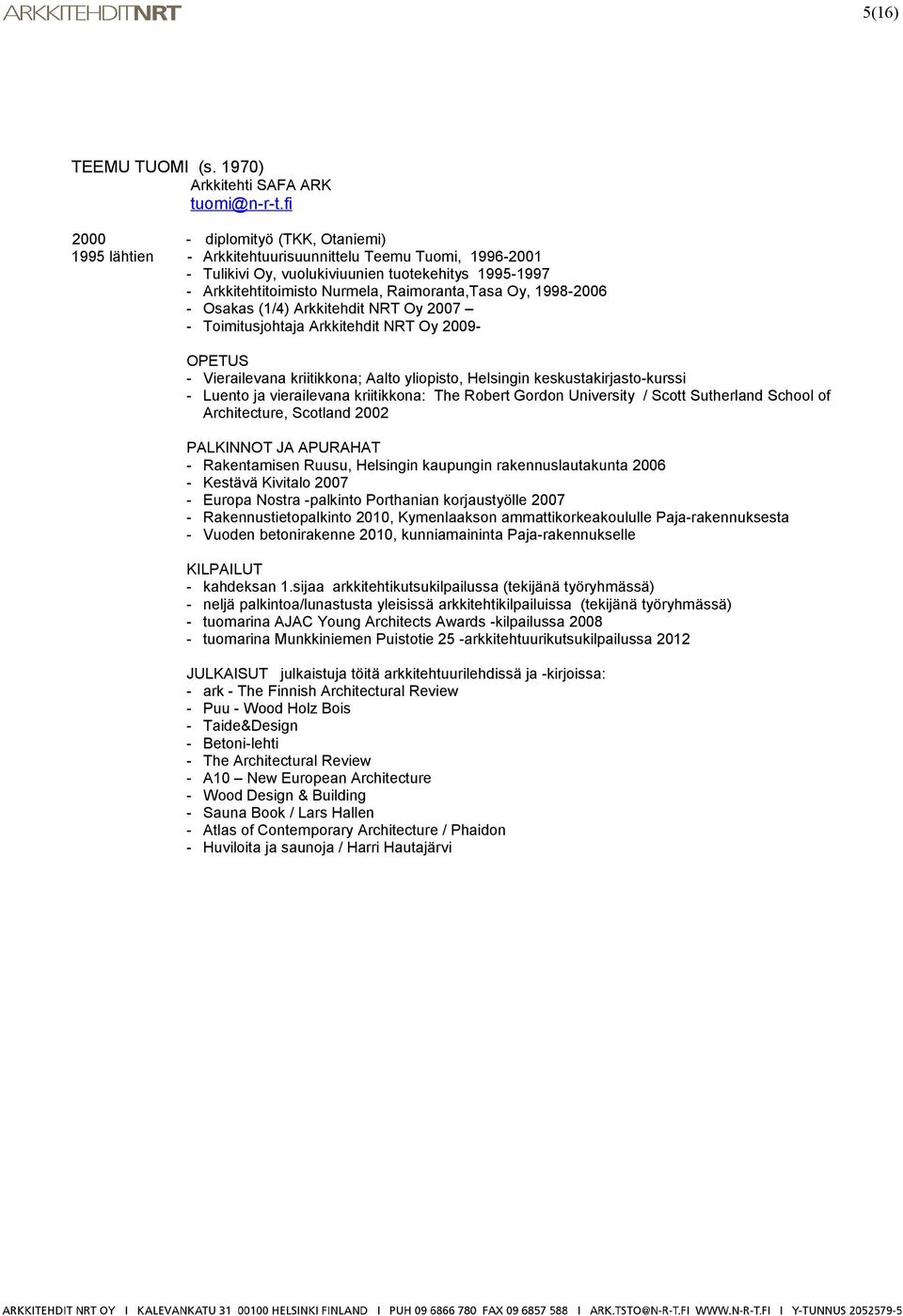 ARKKITEHDITNRT

5(16)

TEEMU TUOMI (s. 1970)
Arkkitehti SAFA ARK
tuomi@n-r-t.fi

2000 - diplomityö (TKK, Otaniemi)
1995 lähtien - Arkkitehtuurisuunnittelu Teemu Tuomi, 1996-2001
- Tulikivi Oy, vuolukiviuunien tuotekehitys 1995-1997
- Arkkitehtitoimisto Nurmela, Raimoranta,Tasa Oy, 1998-2006
- Osakas (1/4) Arkkitehdit NRT Oy 2007 –
- Toimitusjohtaja Arkkitehdit NRT Oy 2009-

OPETUS
- Vierailevana kriitikkona; Aalto yliopisto, Helsingin keskustakirjasto-kurssi
- Luento ja vierailevana kriitikkona: The Robert Gordon University / Scott Sutherland School of Architecture, Scotland 2002

PALKINNOT JA APURAHAT
- Rakentamisen Ruusu, Helsingin kaupungin rakennuslautakunta 2006
- Kestävä Kivitalo 2007
- Europa Nostra -palkinto Porthanian korjaustyölle 2007
- Rakennustietopalkinto 2010, Kymenlaakson ammattikorkeakoululle Paja-rakennuksesta
- Vuoden betonirakenne 2010, kunniamaininta Paja-rakennukselle

KILPAILUT
- kahdeksan 1.sijaa arkkitehtikutsukilpailussa (tekijänä työryhmässä)
- neljä palkintoa/lunastusta yleisissä arkkitehtikilpailuissa (tekijänä työryhmässä)
- tuomarina AJAC Young Architects Awards -kilpailussa 2008
- tuomarina Munkkiniemen Puistotie 25 -arkkitehtuurikutsukilpailussa 2012

JULKAISUT julkaistuja töitä arkkitehtuurilehdissä ja -kirjoissa:
- ark - The Finnish Architectural Review
- Puu - Wood Holz Bois
- Taide&Design
- Betoni-lehti
- The Architectural Review
- A10 – New European Architecture
- Wood Design & Building
- Sauna Book / Lars Hallen
- Atlas of Contemporary Architecture / Phaidon
- Huviloita ja saunoja / Harri Hautajärvi

ARKKITEHDIT NRT OY I KALEVANKATU 31 00100 HELSINKI FINLAND I PUH 09 6866 780 FAX 09 6857 588 I ARK.TSTO@N-R-T.FI WWW.N-R-T.FI I Y-TUNNUS 2052579-5